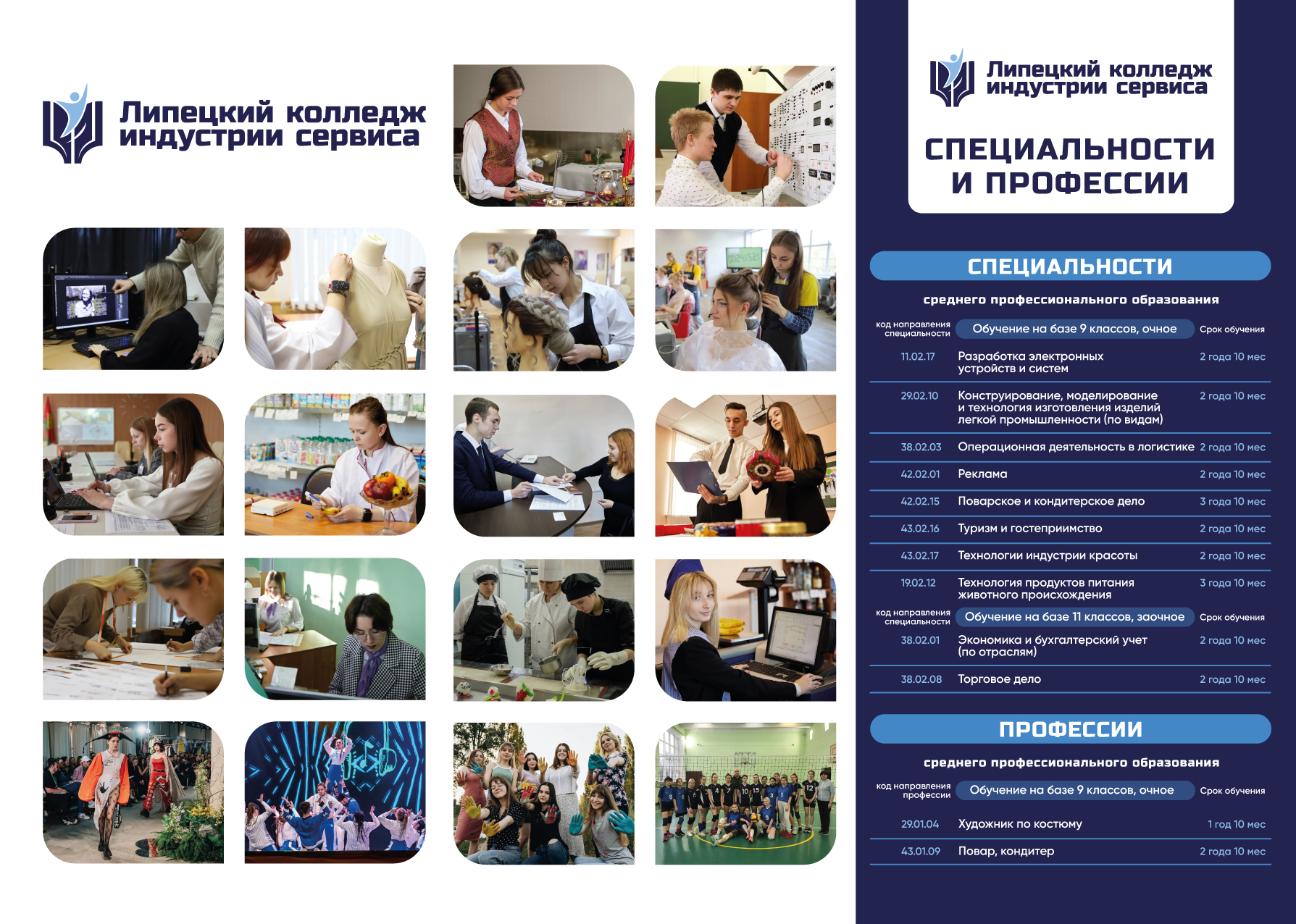 Липецкий колледж индустрии сервиса

Липецкий колледж индустрии сервиса

СПЕЦИАЛЬНОСТИ И ПРОФЕССИИ

СПЕЦИАЛЬНОСТИ

среднего профессионального образования

| код направления специальности | Обучение на базе 9 классов, очное | Срок обучения |
|---|---|---|
| 11.02.17 | Разработка электронных устройств и систем | 2 года 10 мес |
| 29.02.10 | Конструирование, моделирование и технология изготовления изделий легкой промышленности (по видам) | 2 года 10 мес |
| 38.02.03 | Операционная деятельность в логистике | 2 года 10 мес |
| 42.02.01 | Реклама | 2 года 10 мес |
| 42.02.15 | Поварское и кондитерское дело | 3 года 10 мес |
| 43.02.16 | Туризм и гостеприимство | 2 года 10 мес |
| 43.02.17 | Технологии индустрии красоты | 2 года 10 мес |
| 19.02.12 | Технология продуктов питания животного происхождения | 3 года 10 мес |

| код направления специальности | Обучение на базе 11 классов, заочное | Срок обучения |
|---|---|---|
| 38.02.01 | Экономика и бухгалтерский учет (по отраслям) | 2 года 10 мес |
| 38.02.08 | Торговое дело | 2 года 10 мес |

ПРОФЕССИИ

среднего профессионального образования

| код направления профессии | Обучение на базе 9 классов, очное | Срок обучения |
|---|---|---|
| 29.01.04 | Художник по костюму | 1 год 10 мес |
| 43.01.09 | Повар, кондитер | 2 года 10 мес |